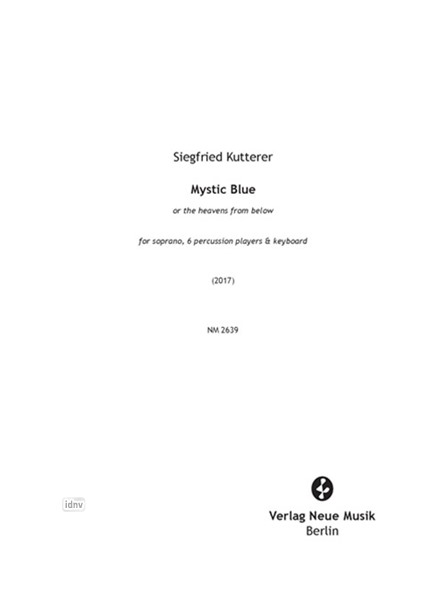 Siegfried Kutterer

Mystic Blue

or the heavens from below

for soprano, 6 percussion players & keyboard

(2017)

NM 2639

idnv

Verlag Neue Musik
Berlin